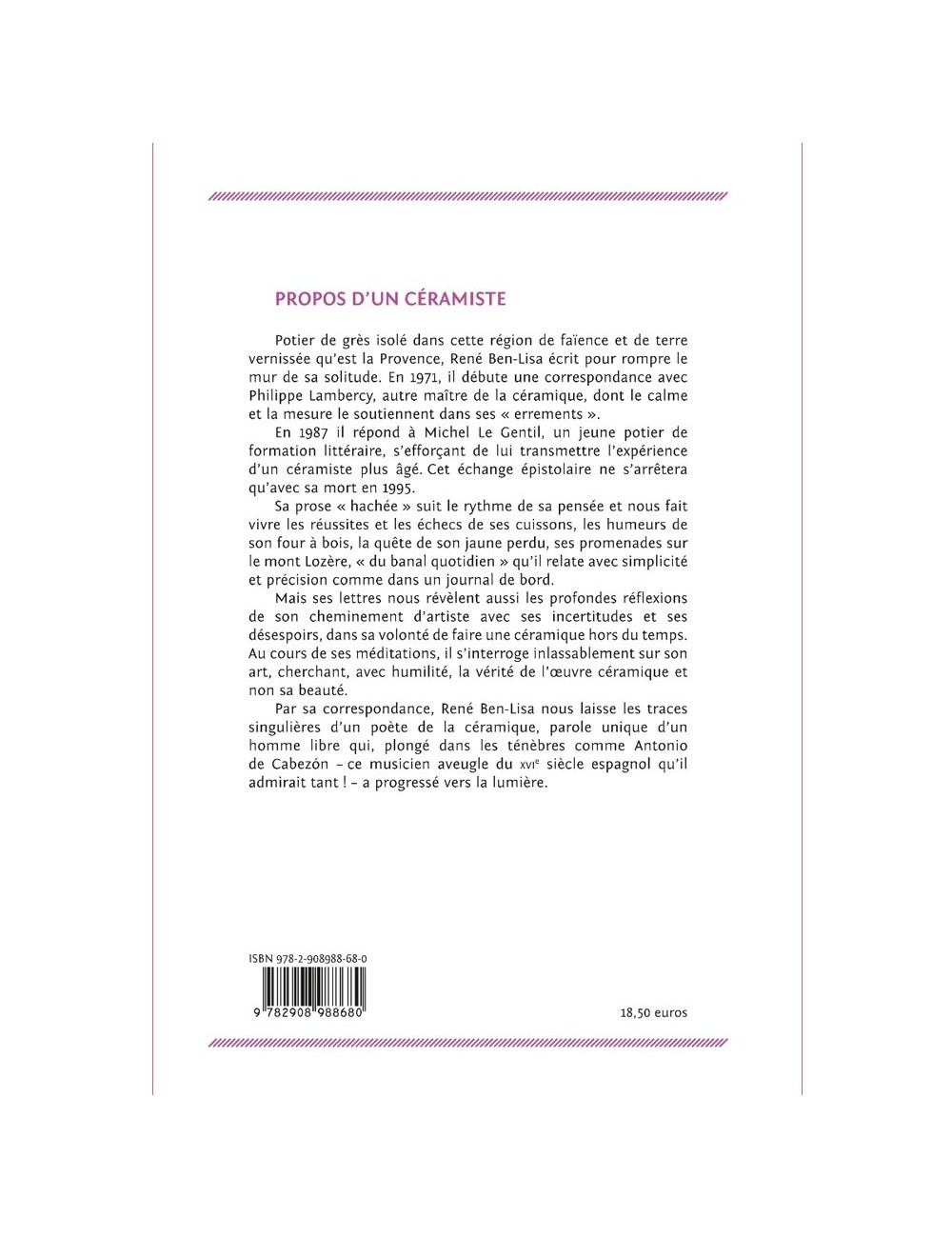 PROPOS D'UN CÉRAMISTE

Potier de grès isolé dans cette région de faïence et de terre vernissée qu'est la Provence, René Ben-Lisa écrit pour rompre le mur de sa solitude. En 1971, il débute une correspondance avec Philippe Lambercy, autre maître de la céramique, dont le calme et la mesure le soutiennent dans ses « errements ».

En 1987 il répond à Michel Le Gentil, un jeune potier de formation littéraire, s'efforçant de lui transmettre l'expérience d'un céramiste plus âgé. Cet échange épistolaire ne s'arrêtera qu'avec sa mort en 1995.

Sa prose « hachée » suit le rythme de sa pensée et nous fait vivre les réussites et les échecs de ses cuissons, les humeurs de son four à bois, la quête de son jaune perdu, ses promenades sur le mont Lozère, « du banal quotidien » qu'il relate avec simplicité et précision comme dans un journal de bord.

Mais ses lettres nous révèlent aussi les profondes réflexions de son cheminement d'artiste avec ses incertitudes et ses désespoirs, dans sa volonté de faire une céramique hors du temps. Au cours de ses méditations, il s'interroge inlassablement sur son art, cherchant, avec humilité, la vérité de l'œuvre céramique et non sa beauté.

Par sa correspondance, René Ben-Lisa nous laisse les traces singulières d'un poète de la céramique, parole unique d'un homme libre qui, plongé dans les ténèbres comme Antonio de Cabezón – ce musicien aveugle du XVIe siècle espagnol qu'il admirait tant ! – a progressé vers la lumière.

ISBN 978-2-908988-68-0

9 782908 988680

18,50 euros